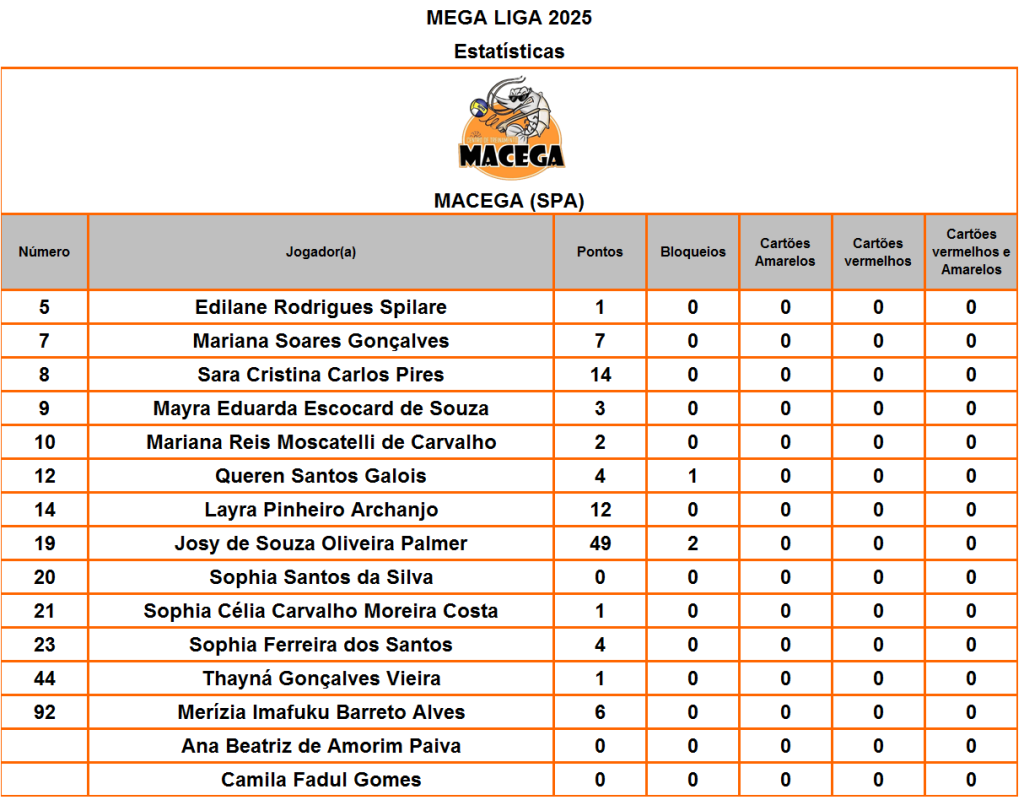 MEGA LIGA 2025

Estatísticas

MACEGA

MACEGA (SPA)

| Número | Jogador(a) | Pontos | Bloqueios | Cartões Amarelos | Cartões vermelhos | Cartões vermelhos e Amarelos |
|---|---|---|---|---|---|---|
| 5 | Edilane Rodrigues Spilare | 1 | 0 | 0 | 0 | 0 |
| 7 | Mariana Soares Gonçalves | 7 | 0 | 0 | 0 | 0 |
| 8 | Sara Cristina Carlos Pires | 14 | 0 | 0 | 0 | 0 |
| 9 | Mayra Eduarda Escocard de Souza | 3 | 0 | 0 | 0 | 0 |
| 10 | Mariana Reis Moscatelli de Carvalho | 2 | 0 | 0 | 0 | 0 |
| 12 | Queren Santos Galois | 4 | 1 | 0 | 0 | 0 |
| 14 | Layra Pinheiro Archanjo | 12 | 0 | 0 | 0 | 0 |
| 19 | Josy de Souza Oliveira Palmer | 49 | 2 | 0 | 0 | 0 |
| 20 | Sophia Santos da Silva | 0 | 0 | 0 | 0 | 0 |
| 21 | Sophia Célia Carvalho Moreira Costa | 1 | 0 | 0 | 0 | 0 |
| 23 | Sophia Ferreira dos Santos | 4 | 0 | 0 | 0 | 0 |
| 44 | Thayná Gonçalves Vieira | 1 | 0 | 0 | 0 | 0 |
| 92 | Merízia Imafuku Barreto Alves | 6 | 0 | 0 | 0 | 0 |
|  | Ana Beatriz de Amorim Paiva | 0 | 0 | 0 | 0 | 0 |
|  | Camila Fadul Gomes | 0 | 0 | 0 | 0 | 0 |